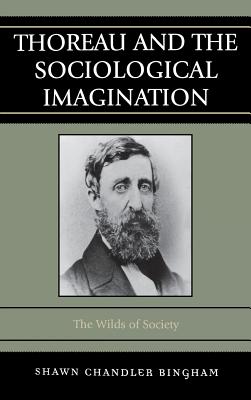 THOREAU AND THE SOCIOLOGICAL IMAGINATION

The Wilds of Society

SHAWN CHANDLER BINGHAM